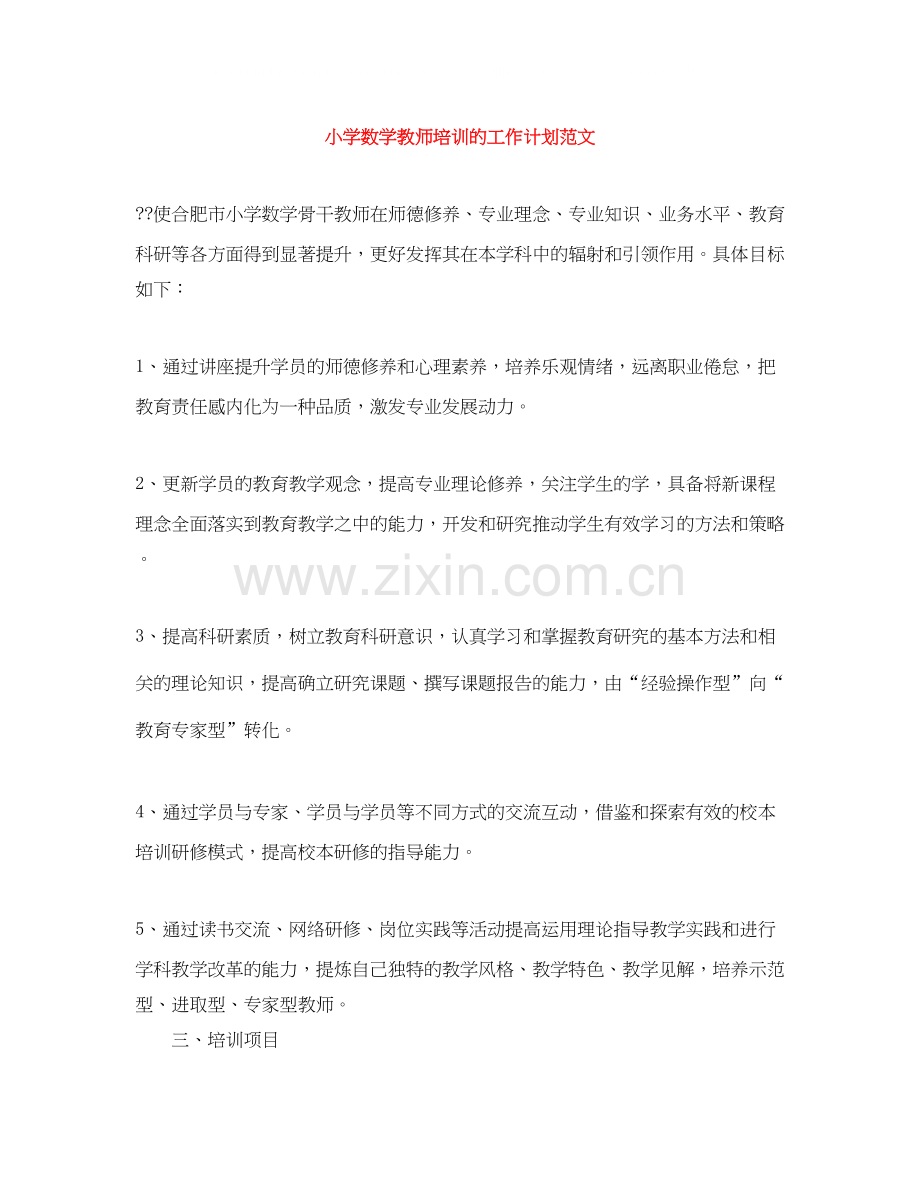 小学数学教师培训的工作计划范文

??使合肥市小学数学骨干教师在师德修养、专业理念、专业知识、业务水平、教育科研等各方面得到显著提升，更好发挥其在本学科中的辐射和引领作用。具体目标如下：

1、通过讲座提升学员的师德修养和心理素养，培养乐观情绪，远离职业倦怠，把教育责任感内化为一种品质，激发专业发展动力。

2、更新学员的教育教学观念，提高专业理论修养，关注学生的学，具备将新课程理念全面落实到教育教学之中的能力，开发和研究推动学生有效学习的方法和策略。

www.zixin.com.cn

3、提高科研素质，树立教育科研意识，认真学习和掌握教育研究的基本方法和相关的理论知识，提高确立研究课题、撰写课题报告的能力，由“经验操作型”向“教育专家型”转化。

4、通过学员与专家、学员与学员等不同方式的交流互动，借鉴和探索有效的校本培训研修模式，提高校本研修的指导能力。

5、通过读书交流、网络研修、岗位实践等活动提高运用理论指导教学实践和进行学科教学改革的能力，提炼自己独特的教学风格、教学特色、教学见解，培养示范型、进取型、专家型教师。

三、培训项目